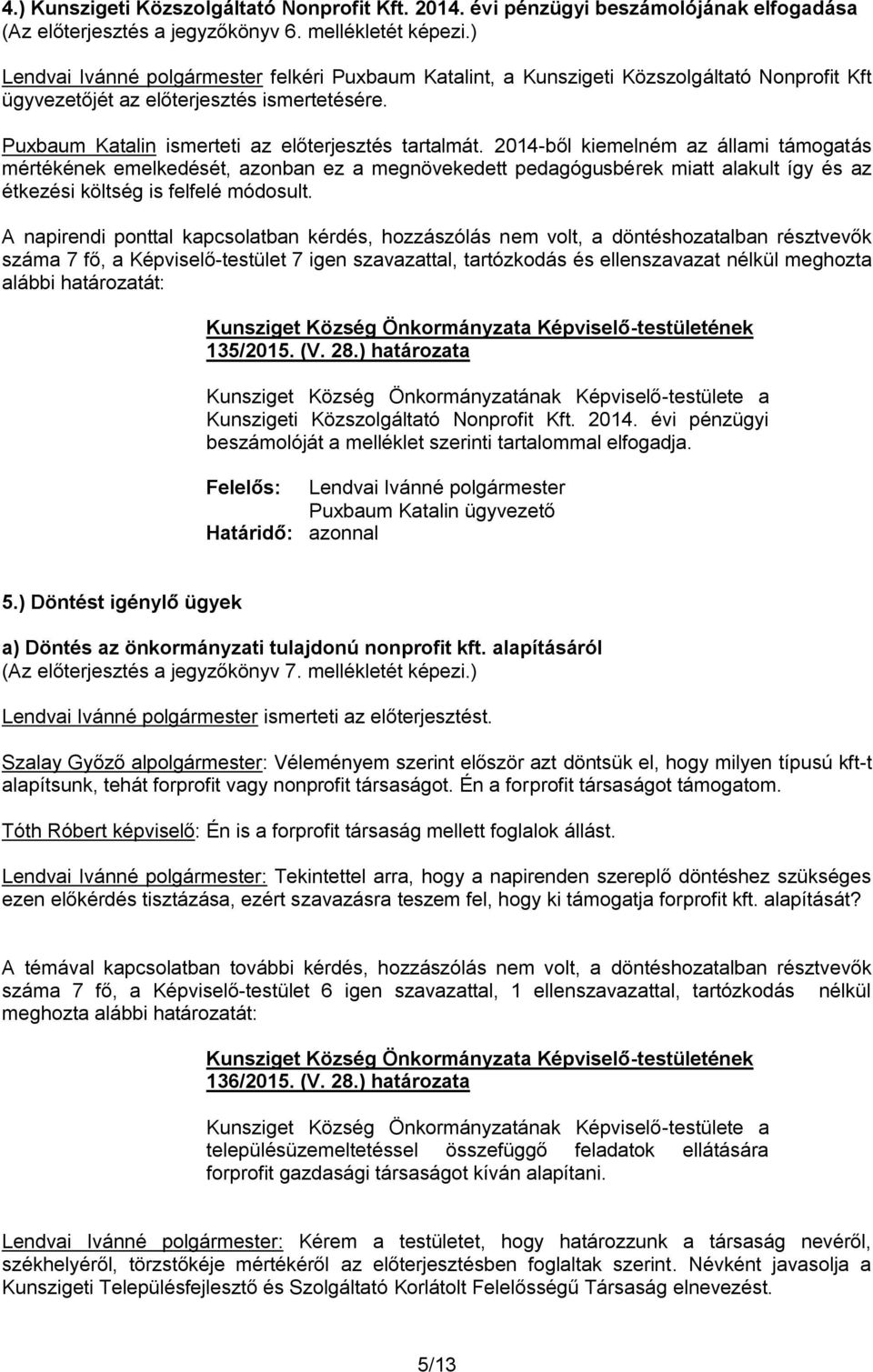 4.) Kunszigeti Közszolgáltató Nonprofit Kft. 2014. évi pénzügyi beszámolójának elfogadása
(Az előterjesztés a jegyzőkönyv 6. mellékletét képezi.)

Lendvai Ivánné polgármester felkéri Puxbaum Katalint, a Kunszigeti Közszolgáltató Nonprofit Kft ügyvezetőjét az előterjesztés ismertetésére.

Puxbaum Katalin ismerteti az előterjesztés tartalmát. 2014-ből kiemelném az állami támogatás mértékének emelkedését, azonban ez a megnövekedett pedagógusbérek miatt alakult így és az étkezési költség is felfelé módosult.

A napirendi ponttal kapcsolatban kérdés, hozzászólás nem volt, a döntéshozatalban résztvevők száma 7 fő, a Képviselő-testület 7 igen szavazattal, tartózkodás és ellenszavazat nélkül meghozta alábbi határozatát:

Kunsziget Község Önkormányzata Képviselő-testületének 135/2015. (V. 28.) határozata

Kunsziget Község Önkormányzatának Képviselő-testülete a Kunszigeti Közszolgáltató Nonprofit Kft. 2014. évi pénzügyi beszámolóját a melléklet szerinti tartalommal elfogadja.

Felelős: Lendvai Ivánné polgármester
Puxbaum Katalin ügyvezető
Határidő: azonnal

5.) Döntést igénylő ügyek

a) Döntés az önkormányzati tulajdonú nonprofit kft. alapításáról
(Az előterjesztés a jegyzőkönyv 7. mellékletét képezi.)

Lendvai Ivánné polgármester ismerteti az előterjesztést.

Szalay Győző alpolgármester: Véleményem szerint először azt döntsük el, hogy milyen típusú kft-t alapítsunk, tehát forprofit vagy nonprofit társaságot. Én a forprofit társaságot támogatom.

Tóth Róbert képviselő: Én is a forprofit társaság mellett foglalok állást.

Lendvai Ivánné polgármester: Tekintettel arra, hogy a napirenden szereplő döntéshez szükséges ezen előkérdés tisztázása, ezért szavazásra teszem fel, hogy ki támogatja forprofit kft. alapítását?

A témával kapcsolatban további kérdés, hozzászólás nem volt, a döntéshozatalban résztvevők száma 7 fő, a Képviselő-testület 6 igen szavazattal, 1 ellenszavazattal, tartózkodás nélkül meghozta alábbi határozatát:

Kunsziget Község Önkormányzata Képviselő-testületének 136/2015. (V. 28.) határozata

Kunsziget Község Önkormányzatának Képviselő-testülete a településüzemeltetéssel összefüggő feladatok ellátására forprofit gazdasági társaságot kíván alapítani.

Lendvai Ivánné polgármester: Kérem a testületet, hogy határozzunk a társaság nevéről, székhelyéről, törzstőkéje mértékéről az előterjesztésben foglaltak szerint. Névként javasolja a Kunszigeti Településfejlesztő és Szolgáltató Korlátolt Felelősségű Társaság elnevezést.

5/13